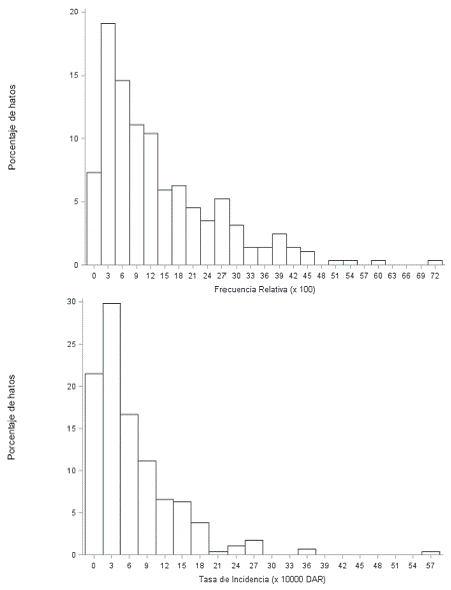 Porcentaje de hatos

20
15
10
5
0

0 3 6 9 12 15 18 21 24 27 30 33 36 39 42 45 48 51 54 57 60 63 66 69 72

Frecuencia Relativa (x 100)

Porcentaje de hatos

30
25
20
15
10
5
0

0 3 6 9 12 15 18 21 24 27 30 33 36 39 42 45 48 51 54 57

Tasa de Incidencia (x 10000 DAR)